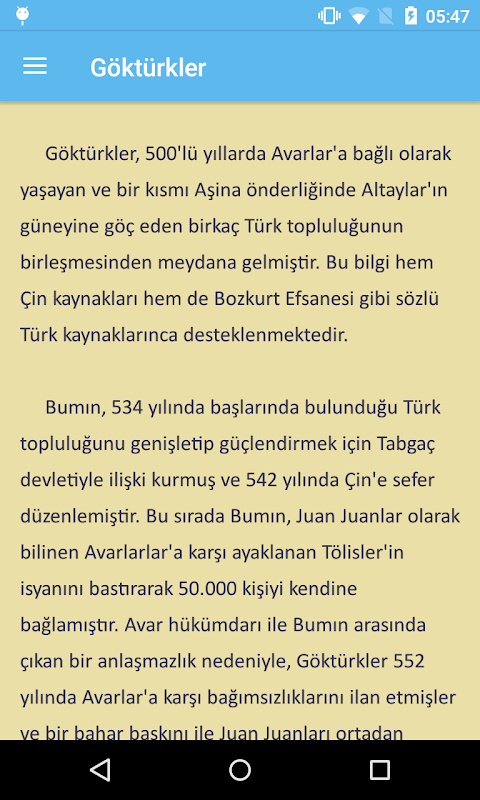 05:47

Göktürkler

Göktürkler, 500'lü yıllarda Avarlar'a bağlı olarak yaşayan ve bir kısmı Aşina önderliğinde Altaylar'ın güneyine göç eden birkaç Türk topluluğunun birleşmesinden meydana gelmiştir. Bu bilgi hem Çin kaynakları hem de Bozkurt Efsanesi gibi sözlü Türk kaynaklarınca desteklenmektedir.

Bumın, 534 yılında başlarında bulunduğu Türk topluluğunu genişletip güçlendirmek için Tabgaç devletiyle ilişki kurmuş ve 542 yılında Çin'e sefer düzenlemiştir. Bu sırada Bumın, Juan Juanlar olarak bilinen Avarlarlar'a karşı ayaklanan Tölisler'in isyanını bastırarak 50.000 kişiyi kendine bağlamıştır. Avar hükümdarı ile Bumın arasında çıkan bir anlaşmazlık nedeniyle, Göktürkler 552 yılında Avarlar'a karşı bağımsızlıklarını ilan etmişler ve bir bahar baskını ile Juan Juanları ortadan